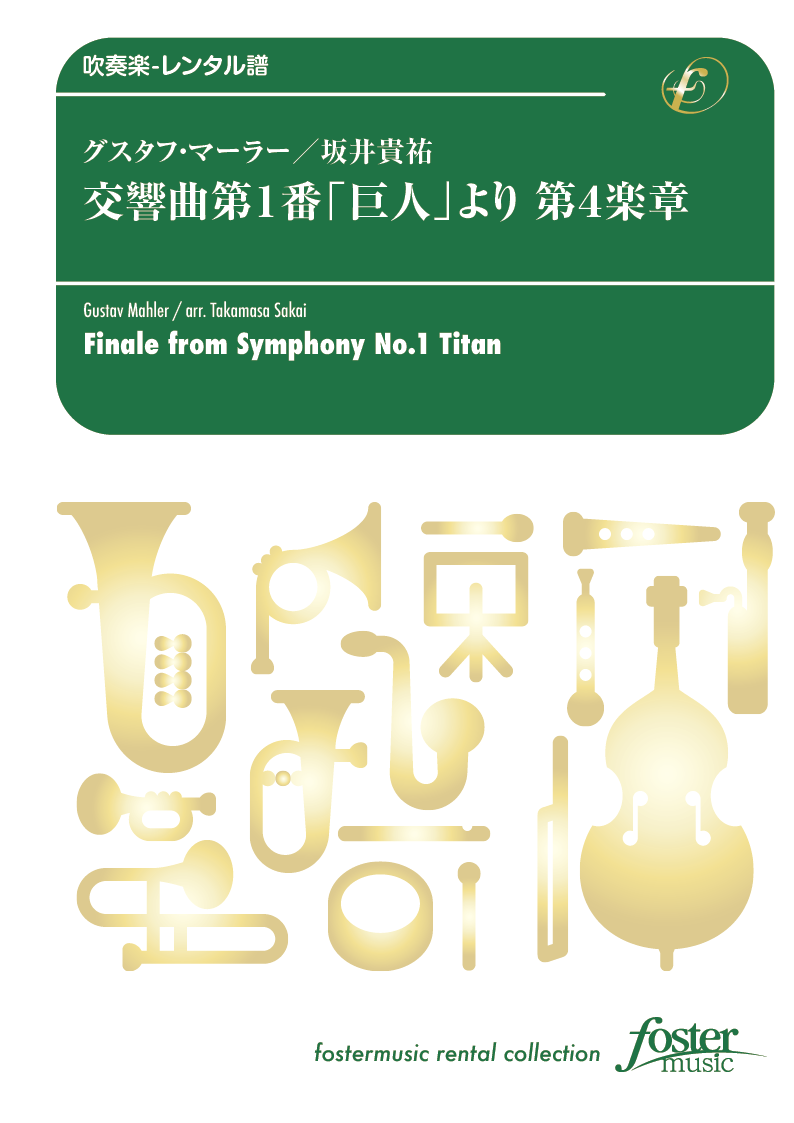 吹奏楽-レンタル譜

グスタフ・マーラー／坂井貴祐
交響曲第1番「巨人」より 第4楽章

Gustav Mahler / arr. Takamasa Sakai
Finale from Symphony No.1 Titan

fostermusic rental collection
foster music